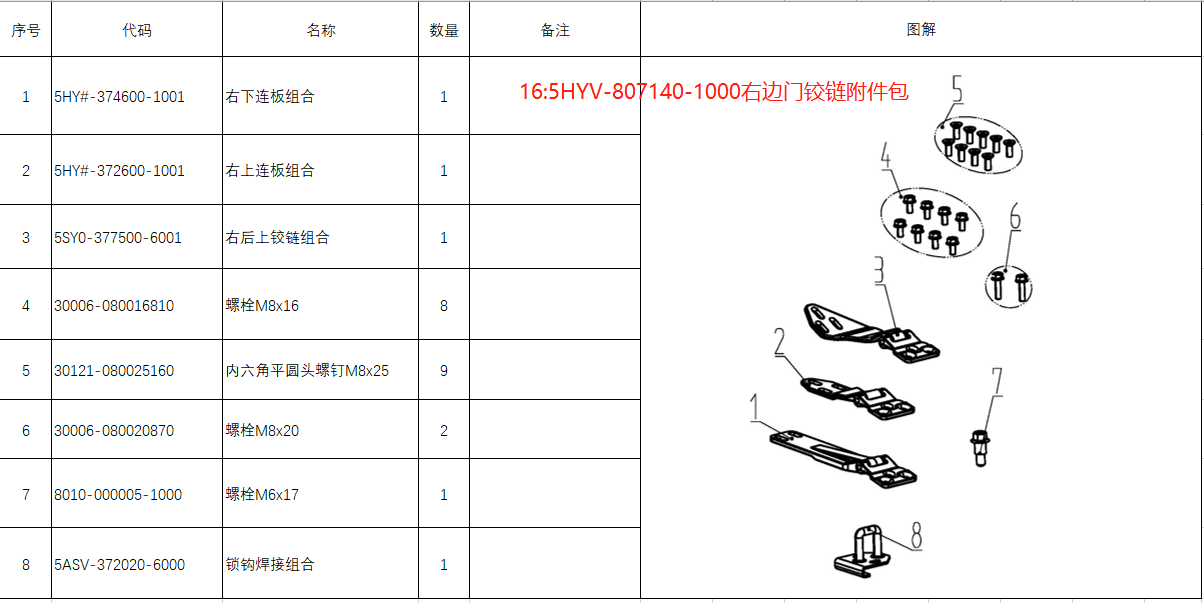 | 序号 | 代码 | 名称 | 数量 | 备注 | 图解 |
|---|---|---|---|---|---|
| 1 | 5HY#-374600-1001 | 右下连板组合 | 1 | | 16:5HYV-807140-1000右边门铰链附件包 |
| 2 | 5HY#-372600-1001 | 右上连板组合 | 1 | | |
| 3 | 5SY0-377500-6001 | 右后上铰链组合 | 1 | | |
| 4 | 30006-080016810 | 螺栓M8x16 | 8 | | |
| 5 | 30121-080025160 | 内六角平圆头螺钉M8x25 | 9 | | |
| 6 | 30006-080020870 | 螺栓M8x20 | 2 | | |
| 7 | 8010-000005-1000 | 螺栓M6x17 | 1 | | |
| 8 | 5ASV-372020-6000 | 锁钩焊接组合 | 1 | | |

5
4
6
3
2
7
1
8